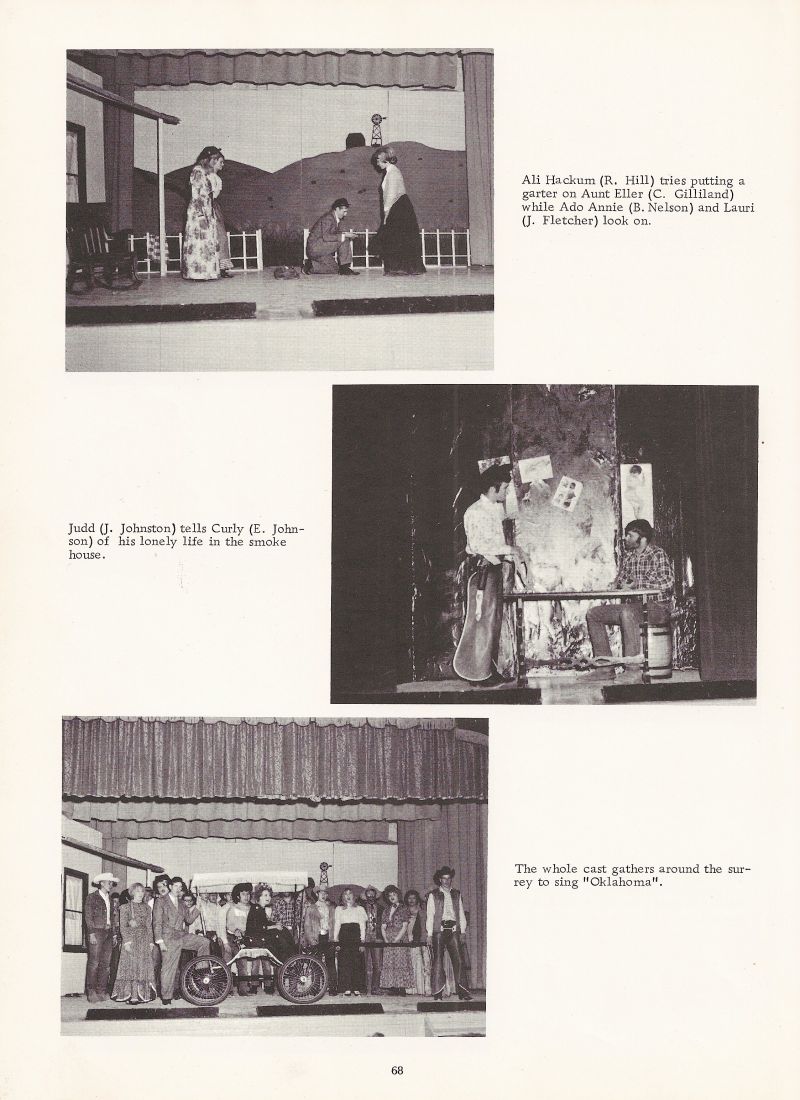 Ali Hackum (R. Hill) tries putting a garter on Aunt Eller (C. Gilliland) while Ado Annie (B. Nelson) and Lauri (J. Fletcher) look on.

Judd (J. Johnston) tells Curly (E. Johnson) of his lonely life in the smoke house.

The whole cast gathers around the surrey to sing "Oklahoma".

68